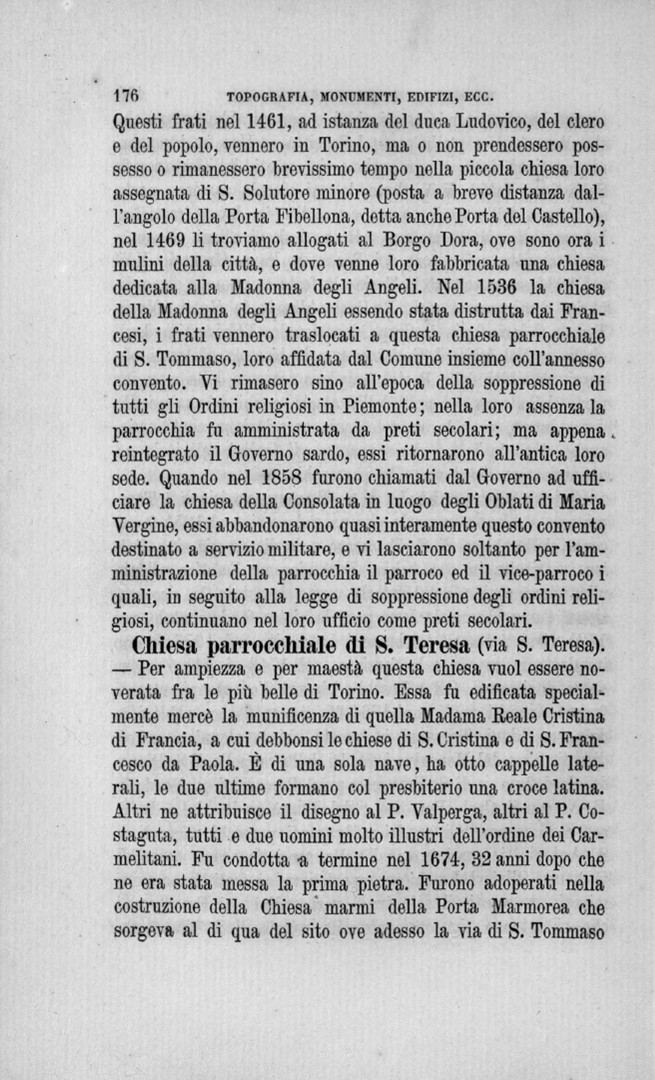 176 TOPOGRAFIA, MONUMENTI, EDIFIZI, ECC.

Questi frati nel 1461, ad istanza del duca Ludovico, del clero e del popolo, vennero in Torino, ma o non prendessero possesso o rimanessero brevissimo tempo nella piccola chiesa loro assegnata di S. Solutore minore (posta a breve distanza dall'angolo della Porta Fibellona, detta anche Porta del Castello), nel 1469 li troviamo allogati al Borgo Dora, ove sono ora i mulini della città, e dove venne loro fabbricata una chiesa dedicata alla Madonna degli Angeli. Nel 1536 la chiesa della Madonna degli Angeli essendo stata distrutta dai Francesi, i frati vennero traslocati a questa chiesa parrocchiale di S. Tommaso, loro affidata dal Comune insieme coll'annesso convento. Vi rimasero sino all'epoca della soppressione di tutti gli Ordini religiosi in Piemonte; nella loro assenza la parrocchia fu amministrata da preti secolari; ma appena reintegrato il Governo sardo, essi ritornarono all'antica loro sede. Quando nel 1858 furono chiamati dal Governo ad ufficiare la chiesa della Consolata in luogo degli Oblati di Maria Vergine, essi abbandonarono quasi interamente questo convento destinato a servizio militare, e vi lasciarono soltanto per l'amministrazione della parrocchia il parroco ed il vice-parroco i quali, in seguito alla legge di soppressione degli ordini religiosi, continuano nel loro ufficio come preti secolari.

Chiesa parrocchiale di S. Teresa (via S. Teresa). — Per ampiezza e per maestà questa chiesa vuol essere noverata fra le più belle di Torino. Essa fu edificata specialmente mercè la munificenza di quella Madama Reale Cristina di Francia, a cui debbonsi le chiese di S. Cristina e di S. Francesco da Paola. È di una sola nave, ha otto cappelle laterali, le due ultime formano col presbiterio una croce latina. Altri ne attribuisce il disegno al P. Valperga, altri al P. Costaguta, tutti e due uomini molto illustri dell'ordine dei Carmelitani. Fu condotta a termine nel 1674, 32 anni dopo che ne era stata messa la prima pietra. Furono adoperati nella costruzione della Chiesa marmi della Porta Marmorea che sorgeva al di qua del sito ove adesso la via di S. Tommaso